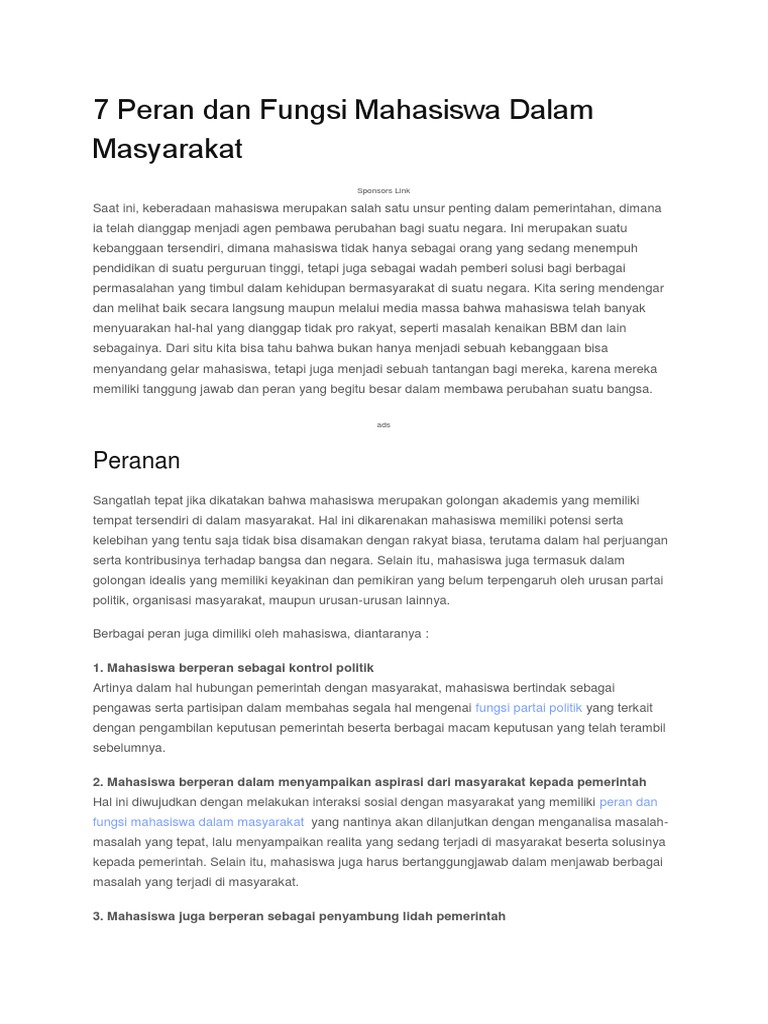 7 Peran dan Fungsi Mahasiswa Dalam Masyarakat

Sponsors Link

Saat ini, keberadaan mahasiswa merupakan salah satu unsur penting dalam pemerintahan, dimana ia telah dianggap menjadi agen pembawa perubahan bagi suatu negara. Ini merupakan suatu kebanggaan tersendiri, dimana mahasiswa tidak hanya sebagai orang yang sedang menempuh pendidikan di suatu perguruan tinggi, tetapi juga sebagai wadah pemberi solusi bagi berbagai permasalahan yang timbul dalam kehidupan bermasyarakat di suatu negara. Kita sering mendengar dan melihat baik secara langsung maupun melalui media massa bahwa mahasiswa telah banyak menyuarakan hal-hal yang dianggap tidak pro rakyat, seperti masalah kenaikan BBM dan lain sebagainya. Dari situ kita bisa tahu bahwa bukan hanya menjadi sebuah kebanggaan bisa menyandang gelar mahasiswa, tetapi juga menjadi sebuah tantangan bagi mereka, karena mereka memiliki tanggung jawab dan peran yang begitu besar dalam membawa perubahan suatu bangsa.

ads

Peranan

Sangatlah tepat jika dikatakan bahwa mahasiswa merupakan golongan akademis yang memiliki tempat tersendiri di dalam masyarakat. Hal ini dikarenakan mahasiswa memiliki potensi serta kelebihan yang tentu saja tidak bisa disamakan dengan rakyat biasa, terutama dalam hal perjuangan serta kontribusinya terhadap bangsa dan negara. Selain itu, mahasiswa juga termasuk dalam golongan idealis yang memiliki keyakinan dan pemikiran yang belum terpengaruh oleh urusan partai politik, organisasi masyarakat, maupun urusan-urusan lainnya.

Berbagai peran juga dimiliki oleh mahasiswa, diantaranya :

1. Mahasiswa berperan sebagai kontrol politik
Artinya dalam hal hubungan pemerintah dengan masyarakat, mahasiswa bertindak sebagai pengawas serta partisipan dalam membahas segala hal mengenai fungsi partai politik yang terkait dengan pengambilan keputusan pemerintah beserta berbagai macam keputusan yang telah terambil sebelumnya.

2. Mahasiswa berperan dalam menyampaikan aspirasi dari masyarakat kepada pemerintah
Hal ini diwujudkan dengan melakukan interaksi sosial dengan masyarakat yang memiliki peran dan fungsi mahasiswa dalam masyarakat yang nantinya akan dilanjutkan dengan menganalisa masalah-masalah yang tepat, lalu menyampaikan realita yang sedang terjadi di masyarakat beserta solusinya kepada pemerintah. Selain itu, mahasiswa juga harus bertanggungjawab dalam menjawab berbagai masalah yang terjadi di masyarakat.

3. Mahasiswa juga berperan sebagai penyambung lidah pemerintah